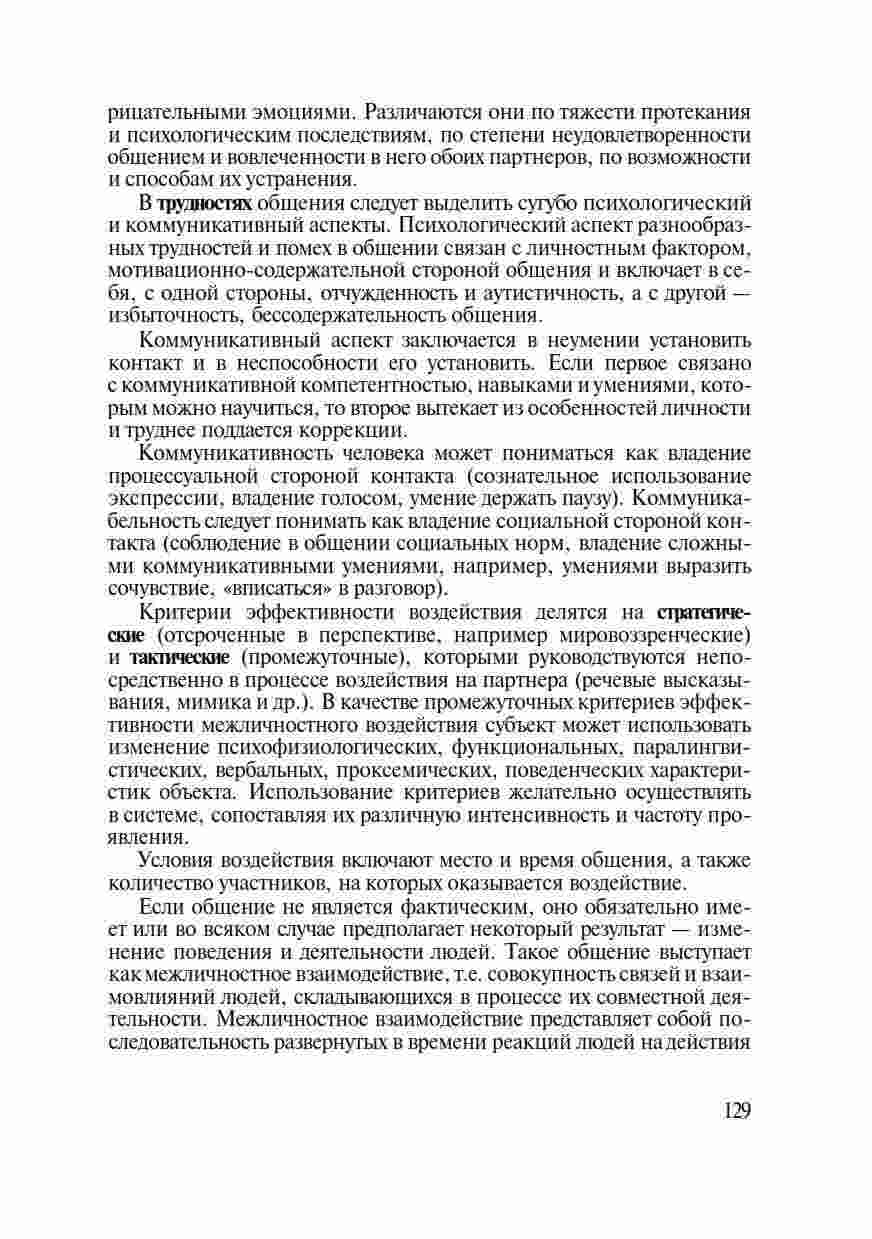 рицательными эмоциями. Различаются они по тяжести протекания и психологическим последствиям, по степени неудовлетворенности общением и вовлеченности в него обоих партнеров, по возможности и способам их устранения.

В трудностях общения следует выделить сугубо психологический и коммуникативный аспекты. Психологический аспект разнообразных трудностей и помех в общении связан с личностным фактором, мотивационно-содержательной стороной общения и включает в себя, с одной стороны, отчужденность и аутистичность, а с другой — избыточность, бессодержательность общения.

Коммуникативный аспект заключается в неумении установить контакт и в неспособности его установить. Если первое связано с коммуникативной компетентностью, навыками и умениями, которым можно научиться, то второе вытекает из особенностей личности и труднее поддается коррекции.

Коммуникативность человека может пониматься как владение процессуальной стороной контакта (сознательное использование экспрессии, владение голосом, умение держать паузу). Коммуникабельность следует понимать как владение социальной стороной контакта (соблюдение в общении социальных норм, владение сложными коммуникативными умениями, например, умениями выразить сочувствие, «вписаться» в разговор).

Критерии эффективности воздействия делятся на стратегические (отсроченные в перспективе, например мировоззренческие) и тактические (промежуточные), которыми руководствуются непосредственно в процессе воздействия на партнера (речевые высказывания, мимика и др.). В качестве промежуточных критериев эффективности межличностного воздействия субъект может использовать изменение психофизиологических, функциональных, паралингвистических, вербальных, проксемических, поведенческих характеристик объекта. Использование критериев желательно осуществлять в системе, сопоставляя их различную интенсивность и частоту проявления.

Условия воздействия включают место и время общения, а также количество участников, на которых оказывается воздействие.

Если общение не является фактическим, оно обязательно имеет или во всяком случае предполагает некоторый результат — изменение поведения и деятельности людей. Такое общение выступает как межличностное взаимодействие, т.е. совокупность связей и взаимовлияний людей, складывающихся в процессе их совместной деятельности. Межличностное взаимодействие представляет собой последовательность развернутых в времени реакций людей на действия

129